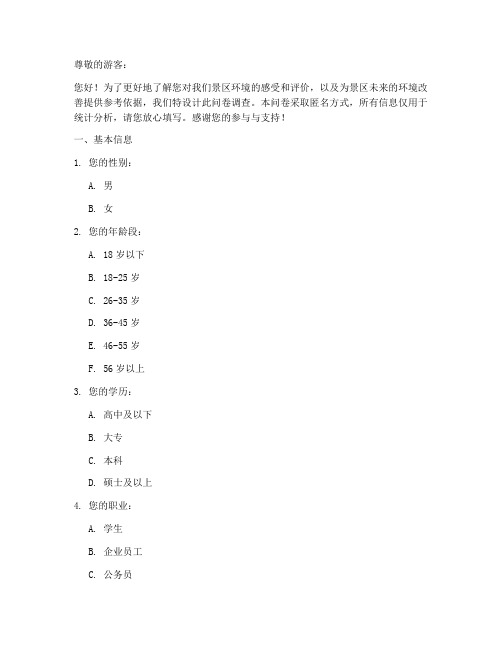 尊敬的游客：

您好！为了更好地了解您对我们景区环境的感受和评价，以及为景区未来的环境改善提供参考依据，我们特设计此问卷调查。本问卷采取匿名方式，所有信息仅用于统计分析，请您放心填写。感谢您的参与与支持！

一、基本信息

1. 您的性别：

A. 男

B. 女

2. 您的年龄段：

A. 18 岁以下

B. 18-25 岁

C. 26-35 岁

D. 36-45 岁

E. 46-55 岁

F. 56 岁以上

3. 您的学历：

A. 高中及以下

B. 大专

C. 本科

D. 硕士及以上

4. 您的职业：

A. 学生

B. 企业员工

C. 公务员